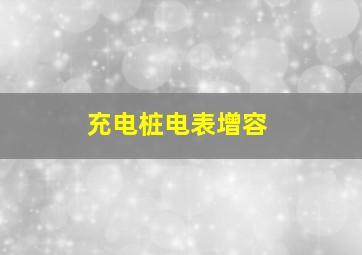 充电桩电表增容